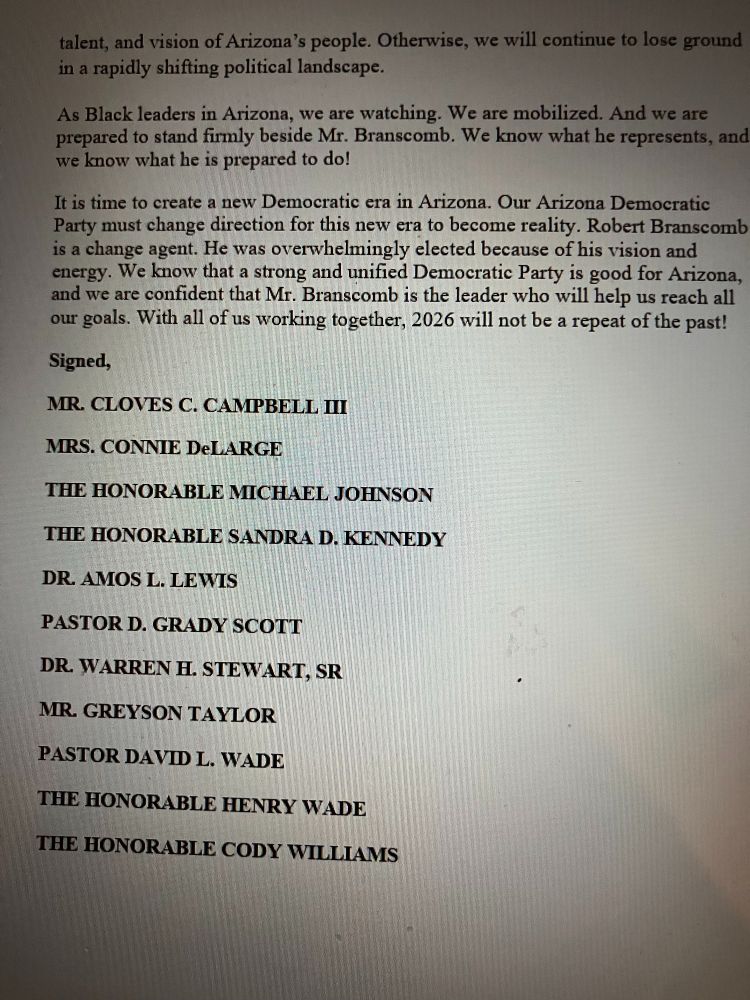 talent, and vision of Arizona's people. Otherwise, we will continue to lose ground in a rapidly shifting political landscape.

As Black leaders in Arizona, we are watching. We are mobilized. And we are prepared to stand firmly beside Mr. Branscomb. We know what he represents, and we know what he is prepared to do!

It is time to create a new Democratic era in Arizona. Our Arizona Democratic Party must change direction for this new era to become reality. Robert Branscomb is a change agent. He was overwhelmingly elected because of his vision and energy. We know that a strong and unified Democratic Party is good for Arizona, and we are confident that Mr. Branscomb is the leader who will help us reach all our goals. With all of us working together, 2026 will not be a repeat of the past!

Signed,

MR. CLOVES C. CAMPBELL III

MRS. CONNIE DeLARGE

THE HONORABLE MICHAEL JOHNSON

THE HONORABLE SANDRA D. KENNEDY

DR. AMOS L. LEWIS

PASTOR D. GRADY SCOTT

DR. WARREN H. STEWART, SR

MR. GREYSON TAYLOR

PASTOR DAVID L. WADE

THE HONORABLE HENRY WADE

THE HONORABLE CODY WILLIAMS